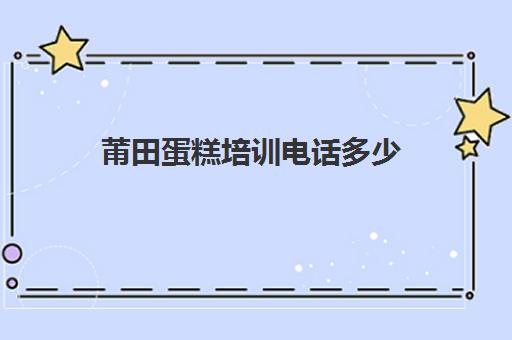 莆田蛋糕培训电话多少